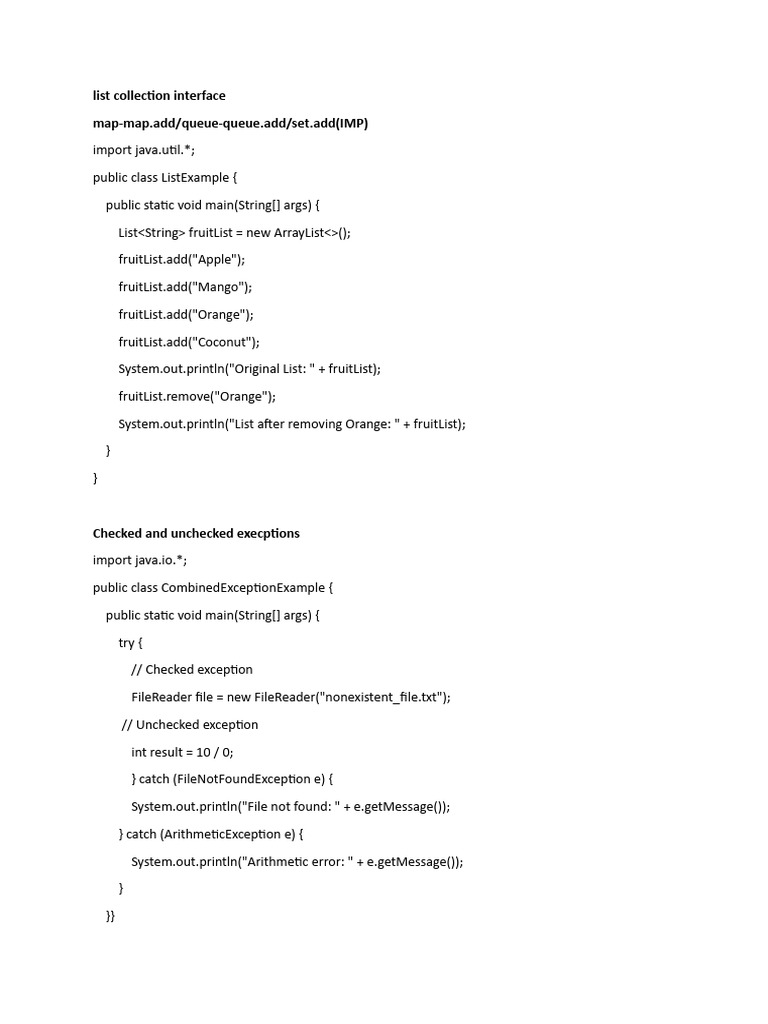 list collection interface

map-map.add/queue-queue.add/set.add(IMP)

import java.util.*;

public class ListExample {

public static void main(String[] args) {

List<String> fruitList = new ArrayList<>();

fruitList.add("Apple");

fruitList.add("Mango");

fruitList.add("Orange");

fruitList.add("Coconut");

System.out.println("Original List: " + fruitList);

fruitList.remove("Orange");

System.out.println("List after removing Orange: " + fruitList);

}

}

Checked and unchecked execptions

import java.io.*;

public class CombinedExceptionExample {

public static void main(String[] args) {

try {

// Checked exception

FileReader file = new FileReader("nonexistent_file.txt");

// Unchecked exception

int result = 10 / 0;

} catch (FileNotFoundException e) {

System.out.println("File not found: " + e.getMessage());

} catch (ArithmeticException e) {

System.out.println("Arithmetic error: " + e.getMessage());

}

}}